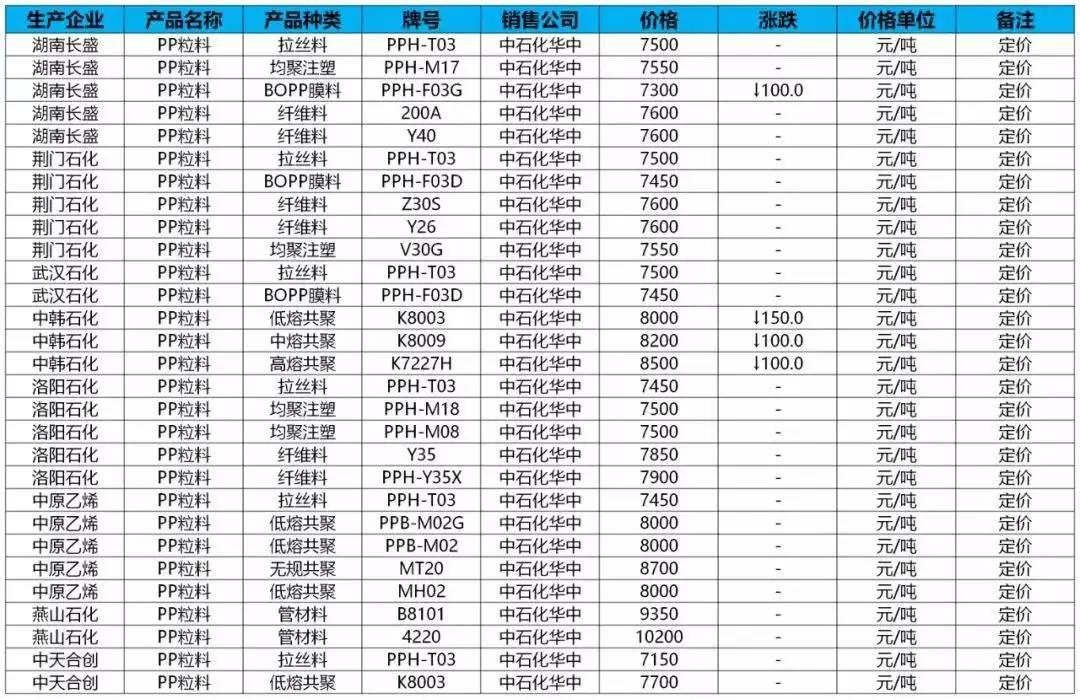 | 生产企业 | 产品名称 | 产品种类 | 牌号 | 销售公司 | 价格 | 涨跌 | 价格单位 | 备注 |
|---|---|---|---|---|---|---|---|---|
| 湖南长盛 | PP粒料 | 拉丝料 | PPH-T03 | 中石化华中 | 7500 | - | 元/吨 | 定价 |
| 湖南长盛 | PP粒料 | 均聚注塑 | PPH-M17 | 中石化华中 | 7550 | - | 元/吨 | 定价 |
| 湖南长盛 | PP粒料 | BOPP膜料 | PPH-F03G | 中石化华中 | 7300 | ↓100.0 | 元/吨 | 定价 |
| 湖南长盛 | PP粒料 | 纤维料 | 200A | 中石化华中 | 7600 | - | 元/吨 | 定价 |
| 湖南长盛 | PP粒料 | 纤维料 | Y40 | 中石化华中 | 7600 | - | 元/吨 | 定价 |
| 荆门石化 | PP粒料 | 拉丝料 | PPH-T03 | 中石化华中 | 7500 | - | 元/吨 | 定价 |
| 荆门石化 | PP粒料 | BOPP膜料 | PPH-F03D | 中石化华中 | 7450 | - | 元/吨 | 定价 |
| 荆门石化 | PP粒料 | 纤维料 | Z30S | 中石化华中 | 7600 | - | 元/吨 | 定价 |
| 荆门石化 | PP粒料 | 纤维料 | Y26 | 中石化华中 | 7600 | - | 元/吨 | 定价 |
| 荆门石化 | PP粒料 | 均聚注塑 | V30G | 中石化华中 | 7550 | - | 元/吨 | 定价 |
| 武汉石化 | PP粒料 | 拉丝料 | PPH-T03 | 中石化华中 | 7500 | - | 元/吨 | 定价 |
| 武汉石化 | PP粒料 | BOPP膜料 | PPH-F03D | 中石化华中 | 7450 | - | 元/吨 | 定价 |
| 中韩石化 | PP粒料 | 低熔共聚 | K8003 | 中石化华中 | 8000 | ↓150.0 | 元/吨 | 定价 |
| 中韩石化 | PP粒料 | 中熔共聚 | K8009 | 中石化华中 | 8200 | ↓100.0 | 元/吨 | 定价 |
| 中韩石化 | PP粒料 | 高熔共聚 | K7227H | 中石化华中 | 8500 | ↓100.0 | 元/吨 | 定价 |
| 洛阳石化 | PP粒料 | 拉丝料 | PPH-T03 | 中石化华中 | 7450 | - | 元/吨 | 定价 |
| 洛阳石化 | PP粒料 | 均聚注塑 | PPH-M18 | 中石化华中 | 7500 | - | 元/吨 | 定价 |
| 洛阳石化 | PP粒料 | 均聚注塑 | PPH-M08 | 中石化华中 | 7500 | - | 元/吨 | 定价 |
| 洛阳石化 | PP粒料 | 纤维料 | Y35 | 中石化华中 | 7850 | - | 元/吨 | 定价 |
| 洛阳石化 | PP粒料 | 纤维料 | PPH-Y35X | 中石化华中 | 7900 | - | 元/吨 | 定价 |
| 中原乙烯 | PP粒料 | 拉丝料 | PPH-T03 | 中石化华中 | 7450 | - | 元/吨 | 定价 |
| 中原乙烯 | PP粒料 | 低熔共聚 | PPB-M02G | 中石化华中 | 8000 | - | 元/吨 | 定价 |
| 中原乙烯 | PP粒料 | 低熔共聚 | PPB-M02 | 中石化华中 | 8000 | - | 元/吨 | 定价 |
| 中原乙烯 | PP粒料 | 无规共聚 | MT20 | 中石化华中 | 8700 | - | 元/吨 | 定价 |
| 中原乙烯 | PP粒料 | 低熔共聚 | MH02 | 中石化华中 | 8000 | - | 元/吨 | 定价 |
| 燕山石化 | PP粒料 | 管材料 | B8101 | 中石化华中 | 9350 | - | 元/吨 | 定价 |
| 燕山石化 | PP粒料 | 管材料 | 4220 | 中石化华中 | 10200 | - | 元/吨 | 定价 |
| 中天合创 | PP粒料 | 拉丝料 | PPH-T03 | 中石化华中 | 7150 | - | 元/吨 | 定价 |
| 中天合创 | PP粒料 | 低熔共聚 | K8003 | 中石化华中 | 7700 | - | 元/吨 | 定价 |